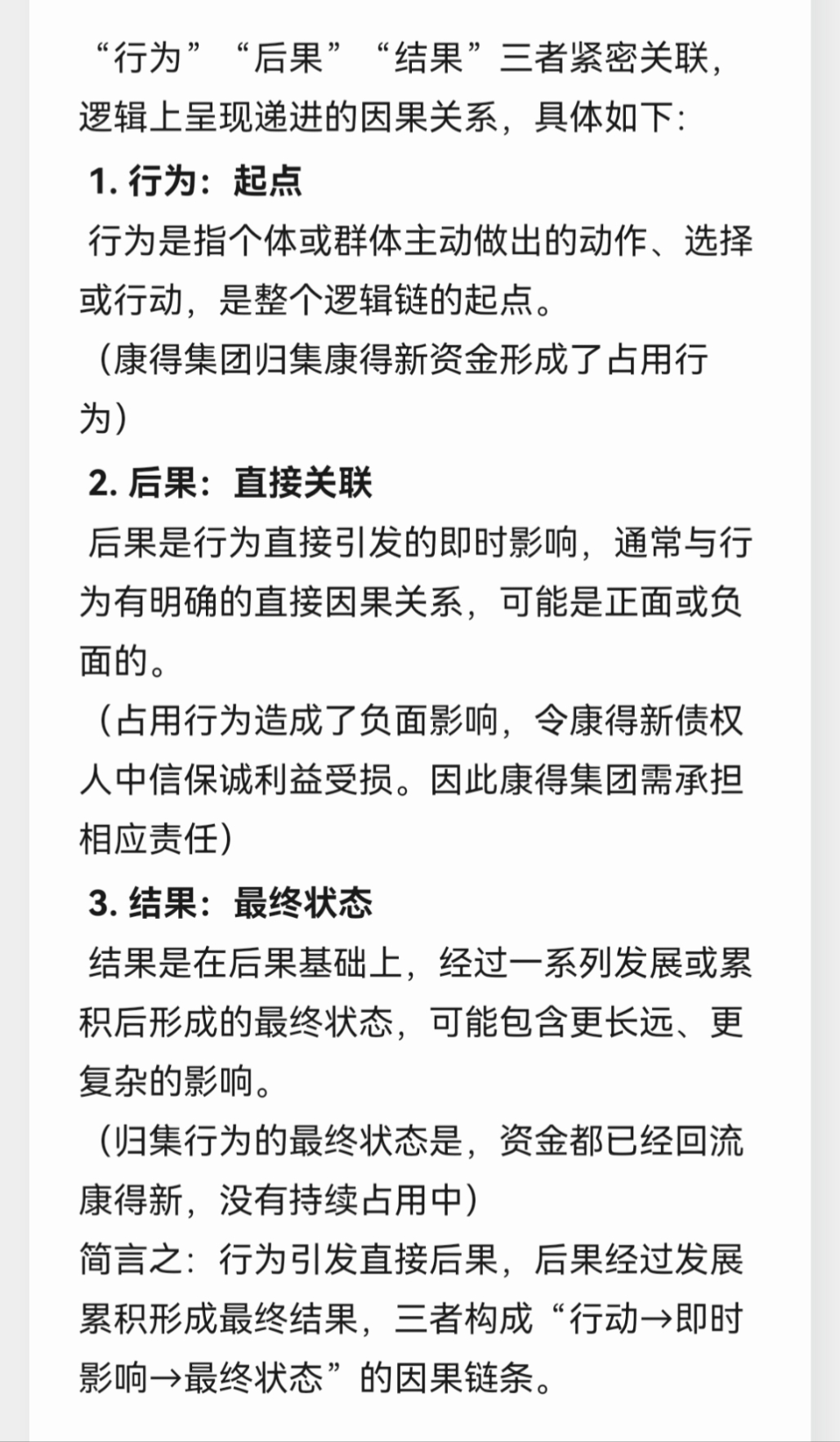 “行为”“后果”“结果”三者紧密关联，逻辑上呈现递进的因果关系，具体如下：

1. 行为：起点

行为是指个体或群体主动做出的动作、选择或行动，是整个逻辑链的起点。

（康得集团归集康得新资金形成了占用行为）

2. 后果：直接关联

后果是行为直接引发的即时影响，通常与行为有明确的直接因果关系，可能是正面或负面的。

（占用行为造成了负面影响，令康得新债权人中信保诚利益受损。因此康得集团需承担相应责任）

3. 结果：最终状态

结果是在后果基础上，经过一系列发展或累积后形成的最终状态，可能包含更长远、更复杂的影响。

（归集行为的最终状态是，资金都已经回流康得新，没有持续占用中）

简言之：行为引发直接后果，后果经过发展累积形成最终结果，三者构成“行动→即时影响→最终状态”的因果链条。